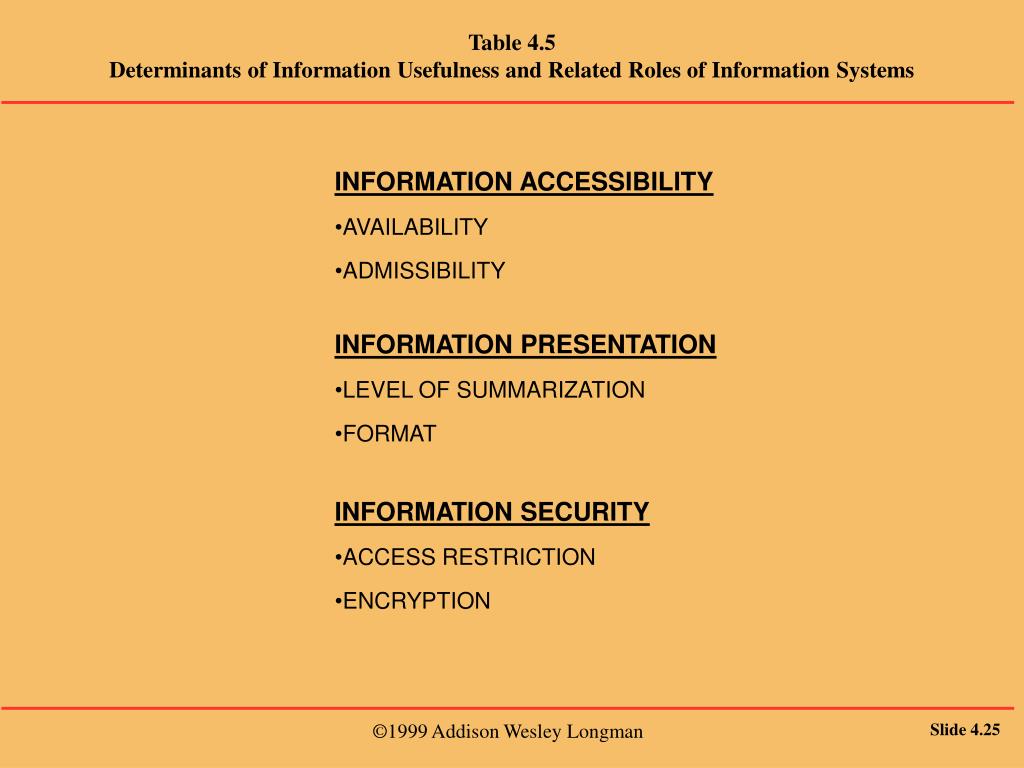 Table 4.5
Determinants of Information Usefulness and Related Roles of Information Systems

INFORMATION ACCESSIBILITY
•AVAILABILITY
•ADMISSIBILITY

INFORMATION PRESENTATION
•LEVEL OF SUMMARIZATION
•FORMAT

INFORMATION SECURITY
•ACCESS RESTRICTION
•ENCRYPTION

©1999 Addison Wesley Longman

Slide 4.25